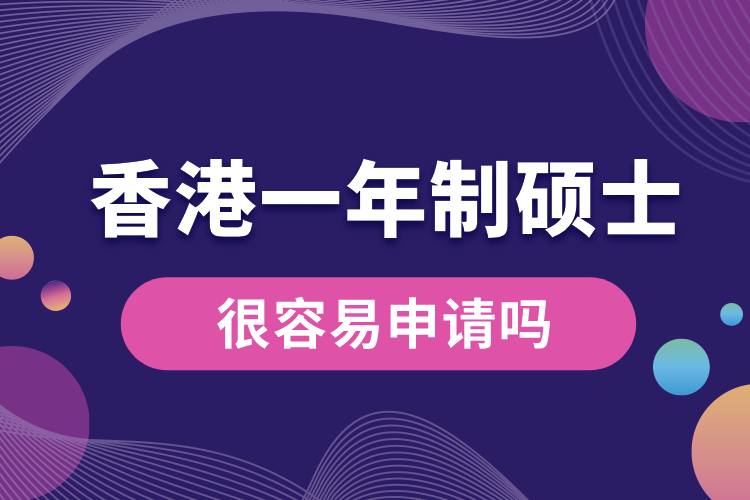 香港一年制硕士

很容易申请吗